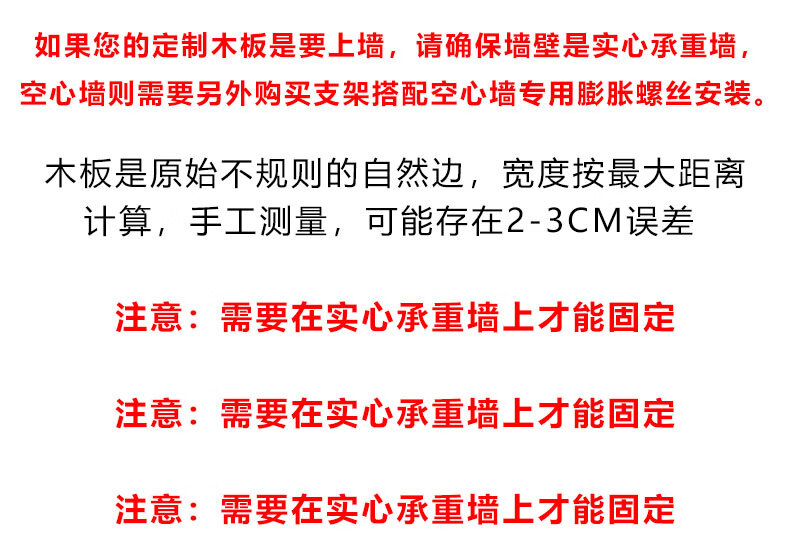 如果您的定制木板是要上墙，请确保墙壁是实心承重墙，空心墙则需要另外购买支架搭配空心墙专用膨胀螺丝安装。

木板是原始不规则的自然边，宽度按最大距离计算，手工测量，可能存在2-3CM误差

注意：需要在实心承重墙上才能固定

注意：需要在实心承重墙上才能固定

注意：需要在实心承重墙上才能固定